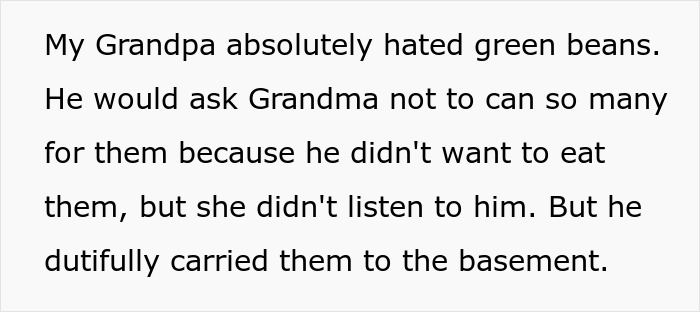 My Grandpa absolutely hated green beans. He would ask Grandma not to can so many for them because he didn't want to eat them, but she didn't listen to him. But he dutifully carried them to the basement.